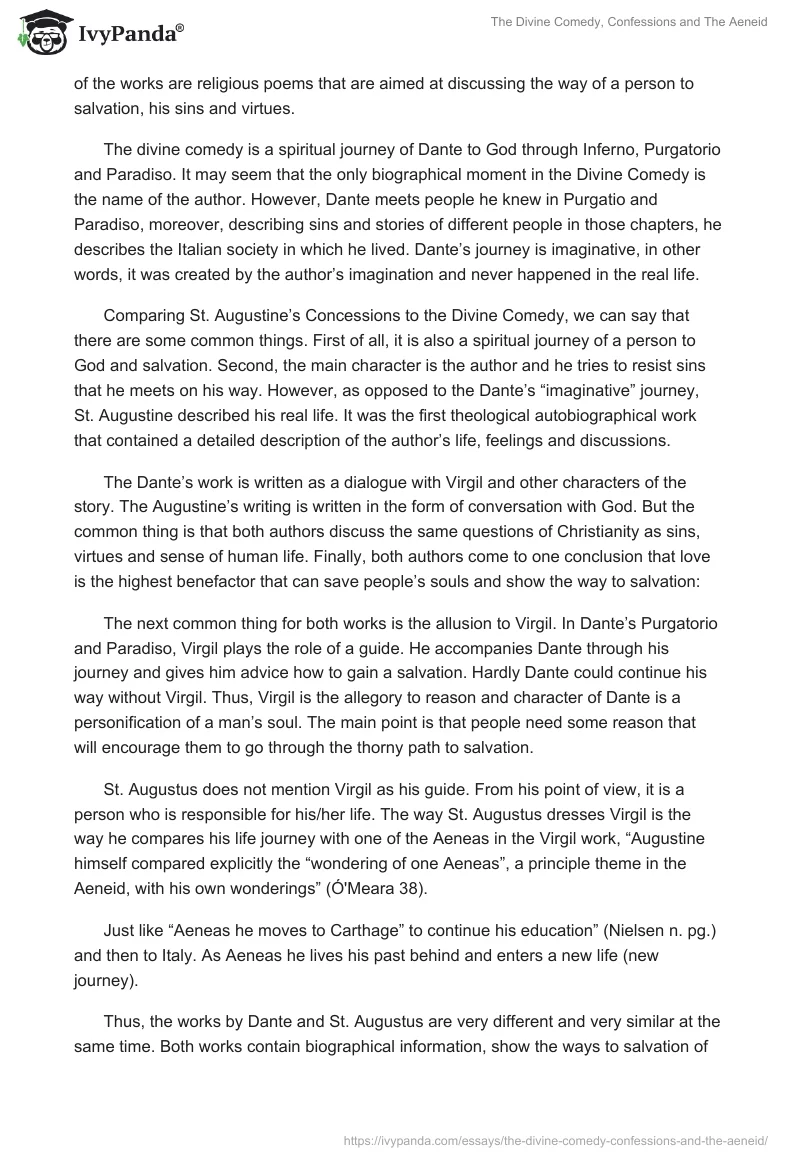 IvyPanda®

The Divine Comedy, Confessions and The Aeneid

of the works are religious poems that are aimed at discussing the way of a person to salvation, his sins and virtues.

The divine comedy is a spiritual journey of Dante to God through Inferno, Purgatorio and Paradiso. It may seem that the only biographical moment in the Divine Comedy is the name of the author. However, Dante meets people he knew in Purgatio and Paradiso, moreover, describing sins and stories of different people in those chapters, he describes the Italian society in which he lived. Dante's journey is imaginative, in other words, it was created by the author's imagination and never happened in the real life.

Comparing St. Augustine's Concessions to the Divine Comedy, we can say that there are some common things. First of all, it is also a spiritual journey of a person to God and salvation. Second, the main character is the author and he tries to resist sins that he meets on his way. However, as opposed to the Dante's "imaginative" journey, St. Augustine described his real life. It was the first theological autobiographical work that contained a detailed description of the author's life, feelings and discussions.

The Dante's work is written as a dialogue with Virgil and other characters of the story. The Augustine's writing is written in the form of conversation with God. But the common thing is that both authors discuss the same questions of Christianity as sins, virtues and sense of human life. Finally, both authors come to one conclusion that love is the highest benefactor that can save people's souls and show the way to salvation:

The next common thing for both works is the allusion to Virgil. In Dante's Purgatorio and Paradiso, Virgil plays the role of a guide. He accompanies Dante through his journey and gives him advice how to gain a salvation. Hardly Dante could continue his way without Virgil. Thus, Virgil is the allegory to reason and character of Dante is a personification of a man's soul. The main point is that people need some reason that will encourage them to go through the thorny path to salvation.

St. Augustus does not mention Virgil as his guide. From his point of view, it is a person who is responsible for his/her life. The way St. Augustus dresses Virgil is the way he compares his life journey with one of the Aeneas in the Virgil work, "Augustine himself compared explicitly the "wondering of one Aeneas", a principle theme in the Aeneid, with his own wonderings" (Ó'Meara 38).

Just like "Aeneas he moves to Carthage" to continue his education" (Nielsen n. pg.) and then to Italy. As Aeneas he lives his past behind and enters a new life (new journey).

Thus, the works by Dante and St. Augustus are very different and very similar at the same time. Both works contain biographical information, show the ways to salvation of

https://ivypanda.com/essays/the-divine-comedy-confessions-and-the-aeneid/